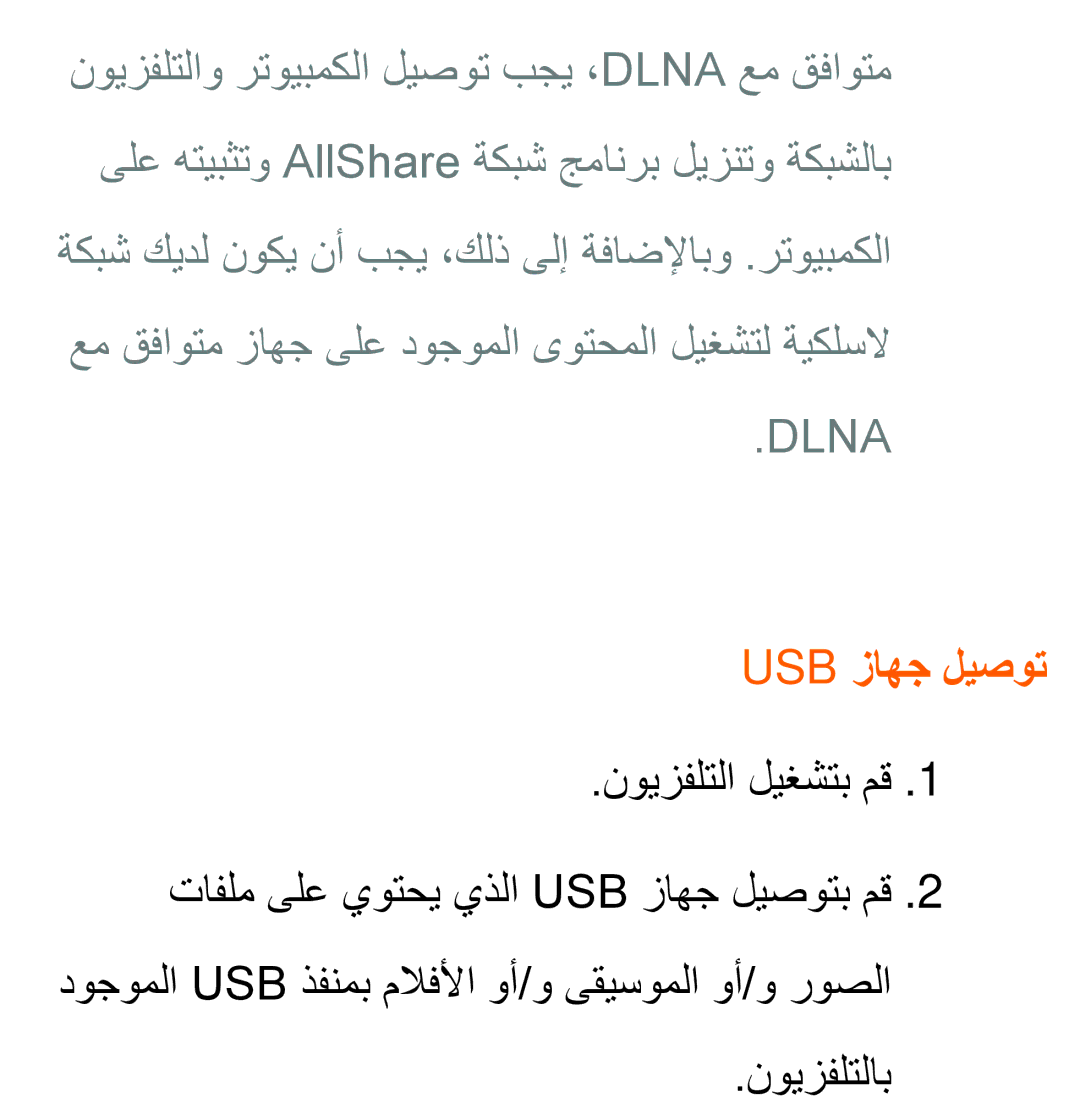 متوافق مع DLNA، يجب توصيل الكمبيوتر والتلفزيون بالشبكة وتنزيل برنامج شبكة AllShare وتثبيته على الكمبيوتر. وبالإضافة إلى ذلك، يجب أن يكون لديك شبكة لاسلكية لتشغيل المحتوى الموجود على جهاز متوافق مع DLNA.

توصيل جهاز USB

1. قم بتشغيل التلفزيون.

2. قم بتوصيل جهاز USB الذي يحتوي على ملفات الصور و/أو الموسيقى و/أو الأفلام بمنفذ USB الموجود بالتلفزيون.